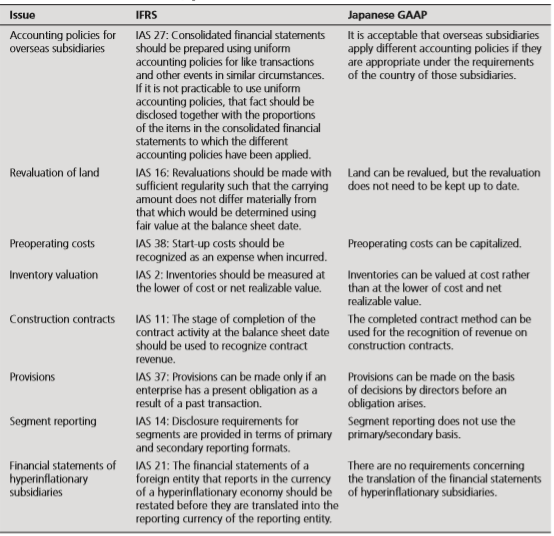 | Issue | IFRS | Japanese GAAP |
|---|---|---|
| Accounting policies for overseas subsidiaries | IAS 27: Consolidated financial statements should be prepared using uniform accounting policies for like transactions and other events in similar circumstances. If it is not practicable to use uniform accounting policies, that fact should be disclosed together with the proportions of the items in the consolidated financial statements to which the different accounting policies have been applied. | It is acceptable that overseas subsidiaries apply different accounting policies if they are appropriate under the requirements of the country of those subsidiaries. |
| Revaluation of land | IAS 16: Revaluations should be made with sufficient regularity such that the carrying amount does not differ materially from that which would be determined using fair value at the balance sheet date. | Land can be revalued, but the revaluation does not need to be kept up to date. |
| Preoperating costs | IAS 38: Start-up costs should be recognized as an expense when incurred. | Preoperating costs can be capitalized. |
| Inventory valuation | IAS 2: Inventories should be measured at the lower of cost or net realizable value. | Inventories can be valued at cost rather than at the lower of cost and net realizable value. |
| Construction contracts | IAS 11: The stage of completion of the contract activity at the balance sheet date should be used to recognize contract revenue. | The completed contract method can be used for the recognition of revenue on construction contracts. |
| Provisions | IAS 37: Provisions can be made only if an enterprise has a present obligation as a result of a past transaction. | Provisions can be made on the basis of decisions by directors before an obligation arises. |
| Segment reporting | IAS 14: Disclosure requirements for segments are provided in terms of primary and secondary reporting formats. | Segment reporting does not use the primary/secondary basis. |
| Financial statements of hyperinflationary subsidiaries | IAS 21: The financial statements of a foreign entity that reports in the currency of a hyperinflationary economy should be restated before they are translated into the reporting currency of the reporting entity. | There are no requirements concerning the translation of the financial statements of hyperinflationary subsidiaries. |